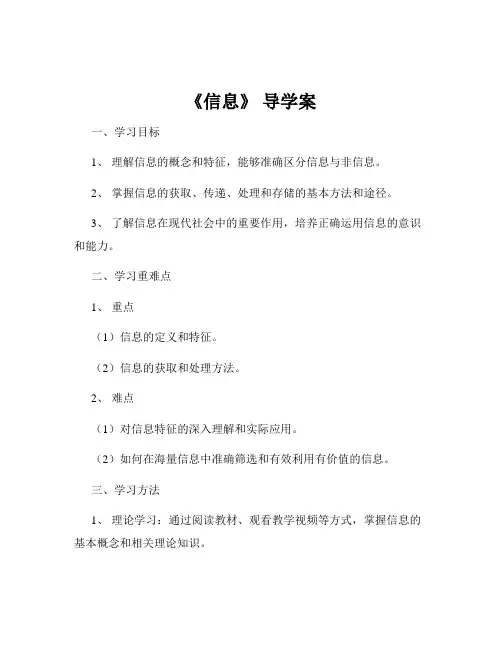 《信息》 导学案

一、学习目标

1、 理解信息的概念和特征，能够准确区分信息与非信息。

2、 掌握信息的获取、传递、处理和存储的基本方法和途径。

3、 了解信息在现代社会中的重要作用，培养正确运用信息的意识和能力。

二、学习重难点

1、 重点

（1）信息的定义和特征。

（2）信息的获取和处理方法。

2、 难点

（1）对信息特征的深入理解和实际应用。

（2）如何在海量信息中准确筛选和有效利用有价值的信息。

三、学习方法

1、 理论学习：通过阅读教材、观看教学视频等方式，掌握信息的基本概念和相关理论知识。